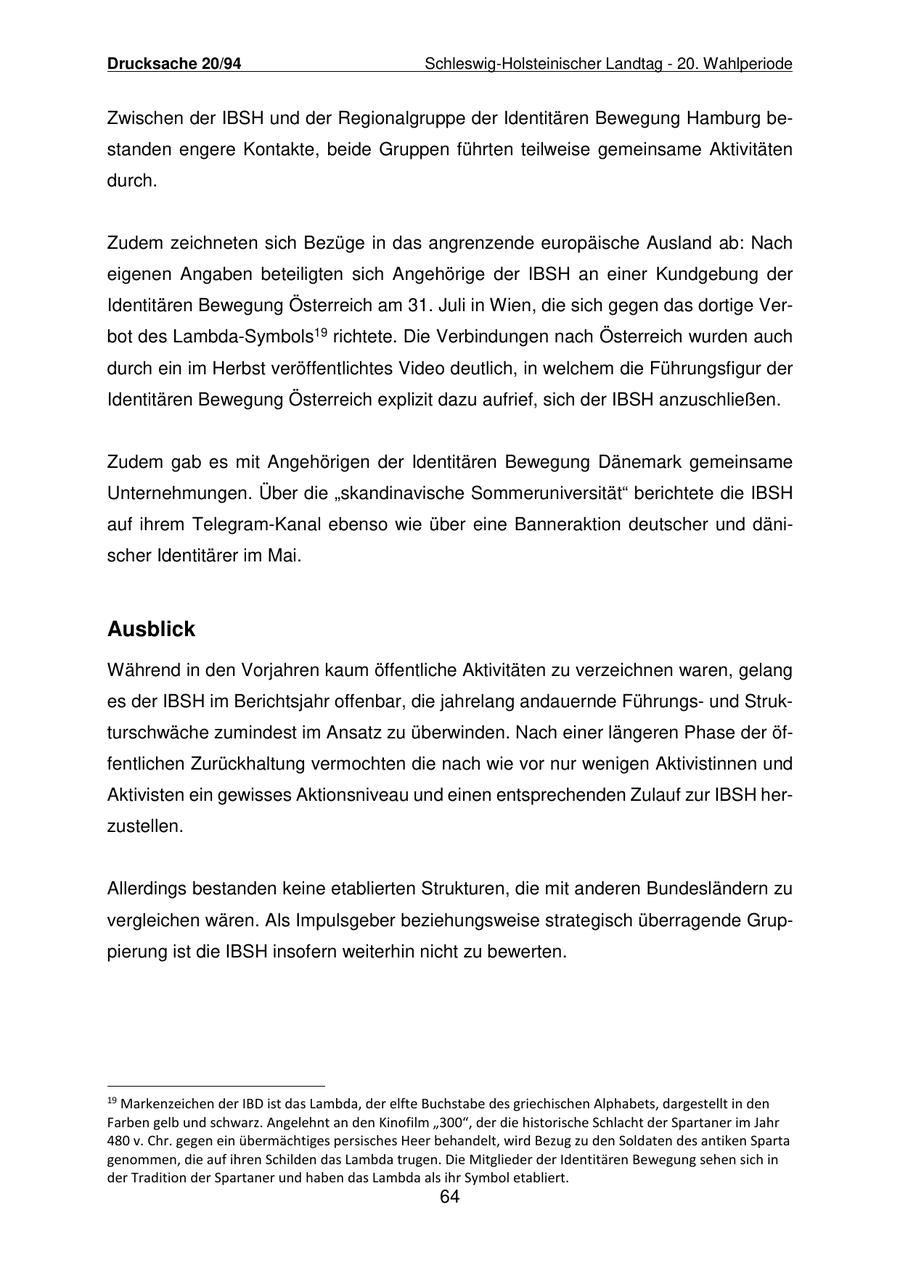 Drucksache 20/94 Schleswig-Holsteinischer Landtag - 20. Wahlperiode

Zwischen der IBSH und der Regionalgruppe der Identitären Bewegung Hamburg bestanden engere Kontakte, beide Gruppen führten teilweise gemeinsame Aktivitäten durch.

Zudem zeichneten sich Bezüge in das angrenzende europäische Ausland ab: Nach eigenen Angaben beteiligten sich Angehörige der IBSH an einer Kundgebung der Identitären Bewegung Österreich am 31. Juli in Wien, die sich gegen das dortige Verbot des Lambda-Symbols$^{19}$ richtete. Die Verbindungen nach Österreich wurden auch durch ein im Herbst veröffentlichtes Video deutlich, in welchem die Führungsfigur der Identitären Bewegung Österreich explizit dazu aufrief, sich der IBSH anzuschließen.

Zudem gab es mit Angehörigen der Identitären Bewegung Dänemark gemeinsame Unternehmungen. Über die „skandinavische Sommeruniversität“ berichtete die IBSH auf ihrem Telegram-Kanal ebenso wie über eine Banneraktion deutscher und dänischer Identitärer im Mai.

Ausblick

Während in den Vorjahren kaum öffentliche Aktivitäten zu verzeichnen waren, gelang es der IBSH im Berichtsjahr offenbar, die jahrelang andauernde Führungs- und Strukturschwäche zumindest im Ansatz zu überwinden. Nach einer längeren Phase der öffentlichen Zurückhaltung vermochten die nach wie vor nur wenigen Aktivistinnen und Aktivisten ein gewisses Aktionsniveau und einen entsprechenden Zulauf zur IBSH herzustellen.

Allerdings bestanden keine etablierten Strukturen, die mit anderen Bundesländern zu vergleichen wären. Als Impulsgeber beziehungsweise strategisch überragende Gruppierung ist die IBSH insofern weiterhin nicht zu bewerten.

$^{19}$ Markenzeichen der IBD ist das Lambda, der elfte Buchstabe des griechischen Alphabets, dargestellt in den Farben gelb und schwarz. Angelehnt an den Kinofilm „300“, der die historische Schlacht der Spartaner im Jahr 480 v. Chr. gegen ein übermächtiges persisches Heer behandelt, wird Bezug zu den Soldaten des antiken Sparta genommen, die auf ihren Schilden das Lambda trugen. Die Mitglieder der Identitären Bewegung sehen sich in der Tradition der Spartaner und haben das Lambda als ihr Symbol etabliert.

64